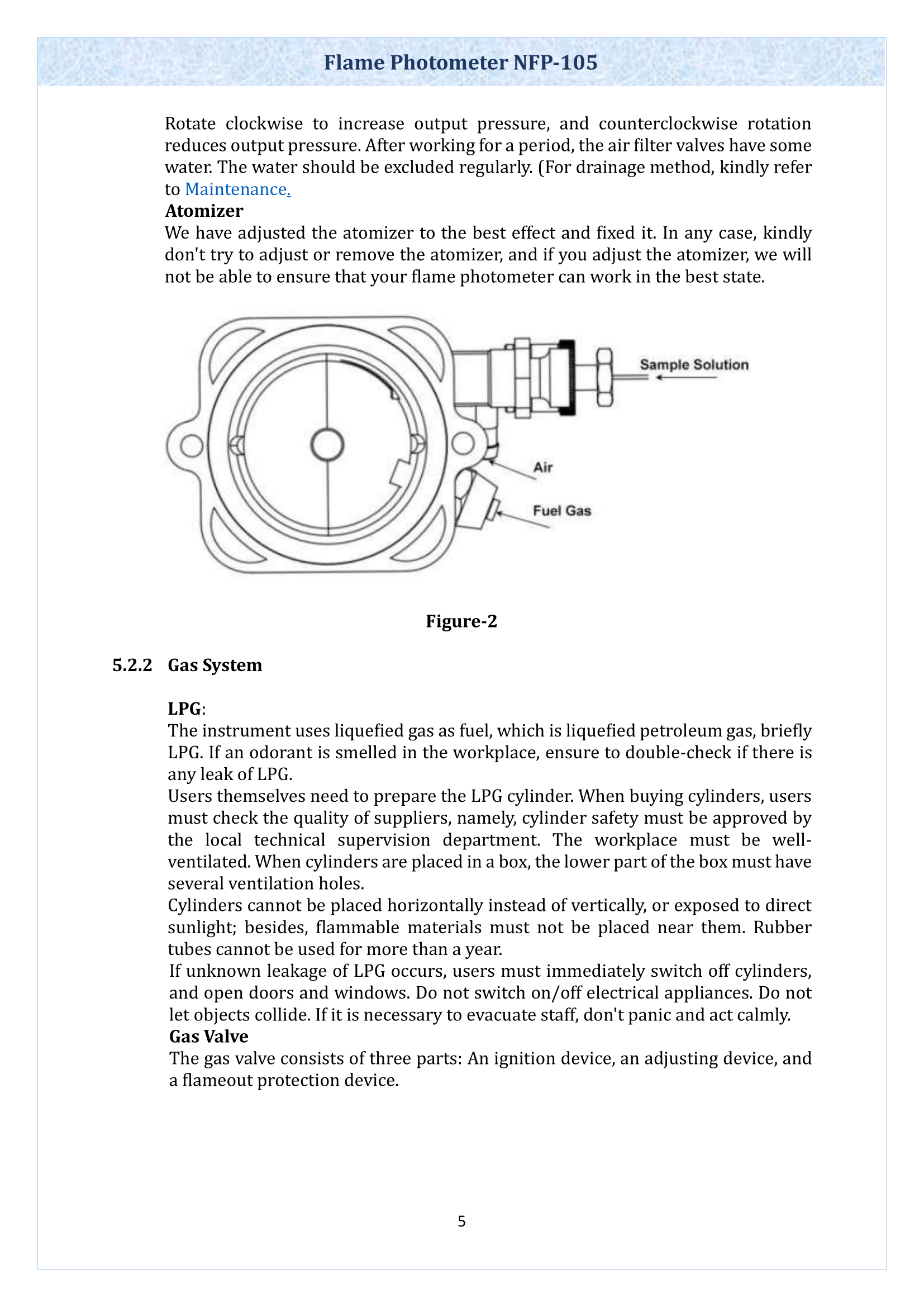 Flame Photometer NFP-105

Rotate clockwise to increase output pressure, and counterclockwise rotation reduces output pressure. After working for a period, the air filter valves have some water. The water should be excluded regularly. (For drainage method, kindly refer to Maintenance.

Atomizer

We have adjusted the atomizer to the best effect and fixed it. In any case, kindly don't try to adjust or remove the atomizer, and if you adjust the atomizer, we will not be able to ensure that your flame photometer can work in the best state.

Sample Solution

Air

Fuel Gas

Figure-2

5.2.2 Gas System

LPG:

The instrument uses liquefied gas as fuel, which is liquefied petroleum gas, briefly LPG. If an odorant is smelled in the workplace, ensure to double-check if there is any leak of LPG.

Users themselves need to prepare the LPG cylinder. When buying cylinders, users must check the quality of suppliers, namely, cylinder safety must be approved by the local technical supervision department. The workplace must be well-ventilated. When cylinders are placed in a box, the lower part of the box must have several ventilation holes.

Cylinders cannot be placed horizontally instead of vertically, or exposed to direct sunlight; besides, flammable materials must not be placed near them. Rubber tubes cannot be used for more than a year.

If unknown leakage of LPG occurs, users must immediately switch off cylinders, and open doors and windows. Do not switch on/off electrical appliances. Do not let objects collide. If it is necessary to evacuate staff, don't panic and act calmly.

Gas Valve

The gas valve consists of three parts: An ignition device, an adjusting device, and a flameout protection device.

5